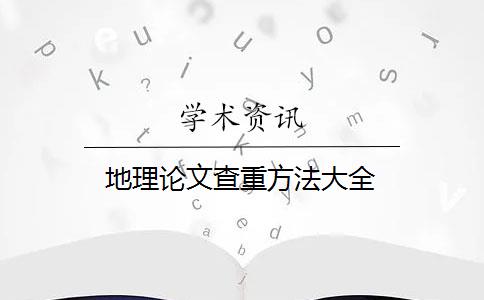 学术资讯

地理论文查重方法大全